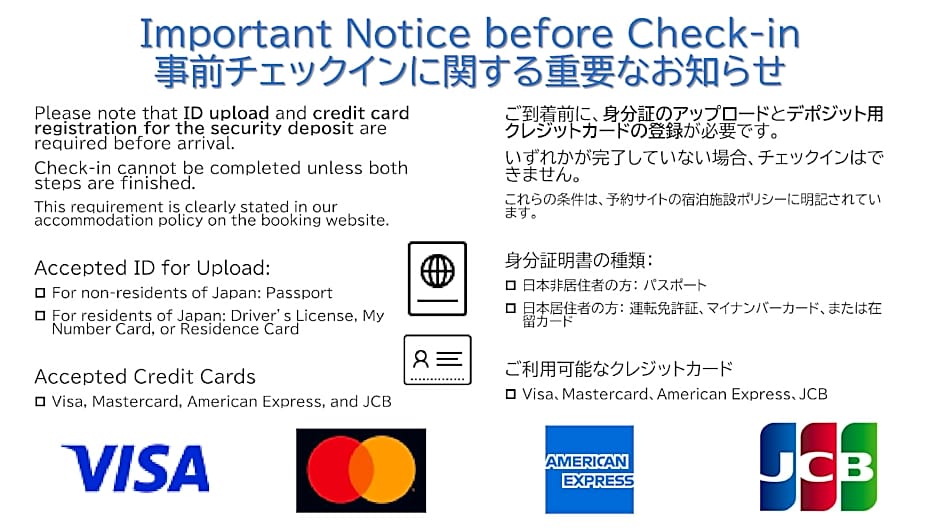 Important Notice before Check-in
事前チェックインに関する重要なお知らせ

Please note that ID upload and credit card registration for the security deposit are required before arrival.

Check-in cannot be completed unless both steps are finished.

This requirement is clearly stated in our accommodation policy on the booking website.

Accepted ID for Upload:

☐ For non-residents of Japan: Passport

☐ For residents of Japan: Driver's License, My Number Card, or Residence Card

Accepted Credit Cards

☐ Visa, Mastercard, American Express, and JCB

ご到着前に、身分証のアップロードとデポジット用クレジットカードの登録が必要です。

いずれかが完了していない場合、チェックインはできません。

これらの条件は、予約サイトの宿泊施設ポリシーに明記されています。

身分証明書の種類:

☐ 日本非居住者の方: パスポート

☐ 日本居住者の方: 運転免許証、マイナンバーカード、または在留カード

ご利用可能なクレジットカード

☐ Visa、Mastercard、American Express、JCB

VISA

AMERICAN EXPRESS

JCB